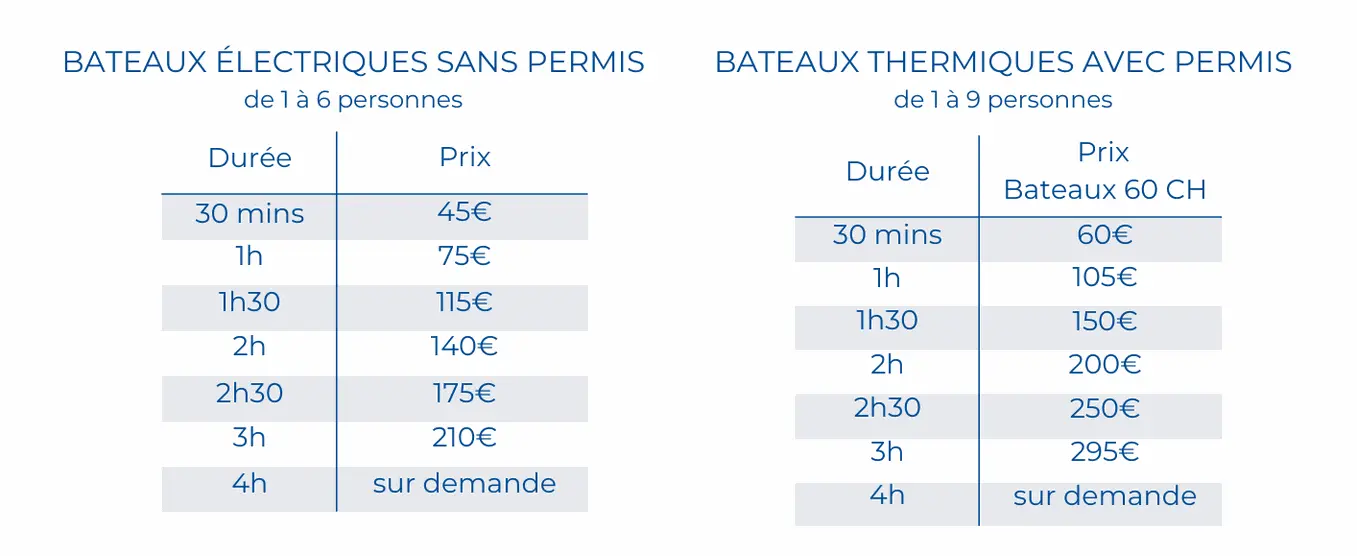 BATEAUX ÉLECTRIQUES SANS PERMIS
de 1 à 6 personnes

| Durée | Prix |
|---|---|
| 30 mins | 45€ |
| 1h | 75€ |
| 1h30 | 115€ |
| 2h | 140€ |
| 2h30 | 175€ |
| 3h | 210€ |
| 4h | sur demande |

BATEAUX THERMIQUES AVEC PERMIS
de 1 à 9 personnes

| Durée | Prix Bateaux 60 CH |
|---|---|
| 30 mins | 60€ |
| 1h | 105€ |
| 1h30 | 150€ |
| 2h | 200€ |
| 2h30 | 250€ |
| 3h | 295€ |
| 4h | sur demande |